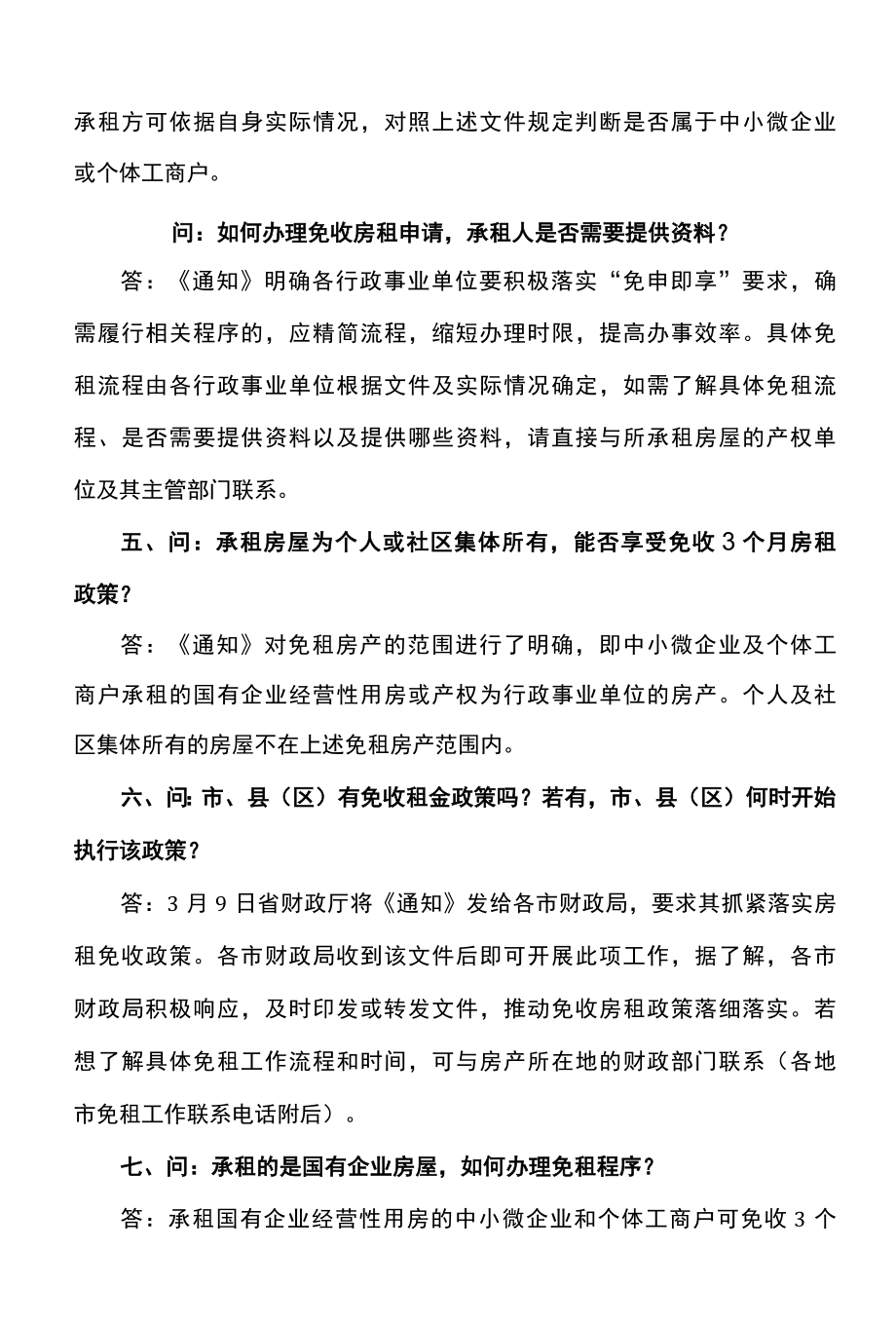 承租方可依据自身实际情况，对照上述文件规定判断是否属于中小微企业或个体工商户。

问：如何办理免收房租申请，承租人是否需要提供资料？

答：《通知》明确各行政事业单位要积极落实“免申即享”要求，确需履行相关程序的，应精简流程，缩短办理时限，提高办事效率。具体免租流程由各行政事业单位根据文件及实际情况确定，如需了解具体免租流程、是否需要提供资料以及提供哪些资料，请直接与所承租房屋的产权单位及其主管部门联系。

五、问：承租房屋为个人或社区集体所有，能否享受免收3个月房租政策？

答：《通知》对免租房产的范围进行了明确，即中小微企业及个体工商户承租的国有企业经营性用房或产权为行政事业单位的房产。个人及社区集体所有的房屋不在上述免租房产范围内。

六、问:市、县（区）有免收租金政策吗？若有，市、县（区）何时开始执行该政策？

答：3月9日省财政厅将《通知》发给各市财政局，要求其抓紧落实房租免收政策。各市财政局收到该文件后即可开展此项工作，据了解，各市财政局积极响应，及时印发或转发文件，推动免收房租政策落细落实。若想了解具体免租工作流程和时间，可与房产所在地的财政部门联系（各地市免租工作联系电话附后）。

七、问：承租的是国有企业房屋，如何办理免租程序？

答：承租国有企业经营性用房的中小微企业和个体工商户可免收3个